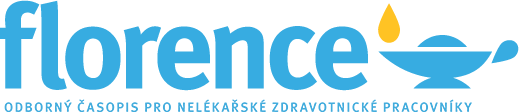 florence

ODBORNÝ ČASOPIS PRO NELÉKAŘSKÉ ZDRAVOTNICKÉ PRACOVNÍKY